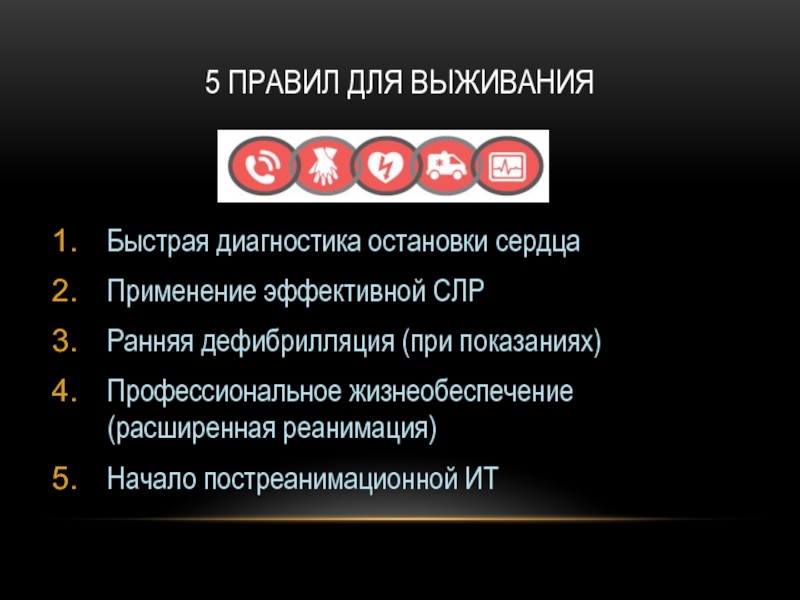 5 ПРАВИЛ ДЛЯ ВЫЖИВАНИЯ

1. Быстрая диагностика остановки сердца
2. Применение эффективной СЛР
3. Ранняя дефибрилляция (при показаниях)
4. Профессиональное жизнеобеспечение (расширенная реанимация)
5. Начало постреанимационной ИТ